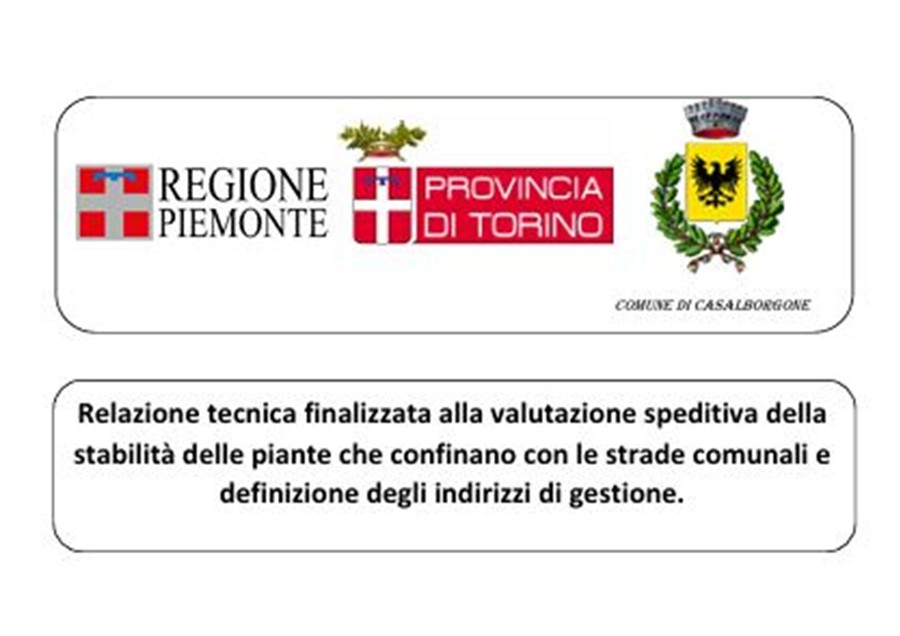 REGIONE
PIEMONTE

PROVINCIA
DI TORINO

COMUNE DI CASALBORGONE

Relazione tecnica finalizzata alla valutazione speditiva della stabilità delle piante che confinano con le strade comunali e definizione degli indirizzi di gestione.